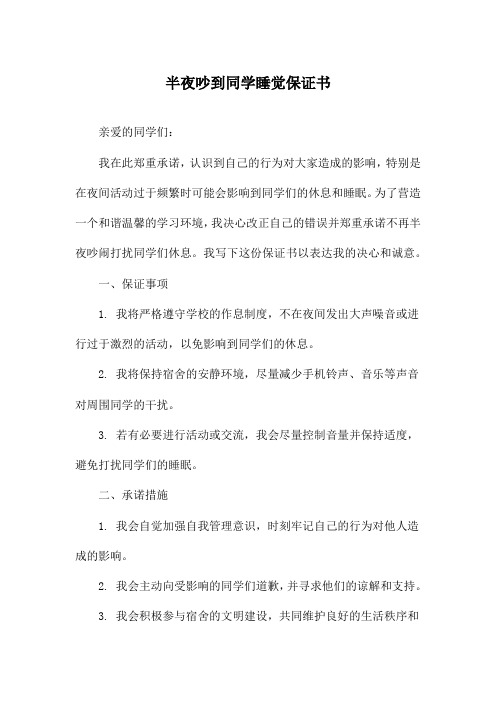 半夜吵到同学睡觉保证书

亲爱的同学们：

我在此郑重承诺，认识到自己的行为对大家造成的影响，特别是在夜间活动过于频繁时可能会影响到同学们的休息和睡眠。为了营造一个和谐温馨的学习环境，我决心改正自己的错误并郑重承诺不再半夜吵闹打扰同学们休息。我写下这份保证书以表达我的决心和诚意。

一、保证事项

1. 我将严格遵守学校的作息制度，不在夜间发出大声噪音或进行过于激烈的活动，以免影响到同学们的休息。

2. 我将保持宿舍的安静环境，尽量减少手机铃声、音乐等声音对周围同学的干扰。

3. 若有必要进行活动或交流，我会尽量控制音量并保持适度，避免打扰同学们的睡眠。

二、承诺措施

1. 我会自觉加强自我管理意识，时刻牢记自己的行为对他人造成的影响。

2. 我会主动向受影响的同学们道歉，并寻求他们的谅解和支持。

3. 我会积极参与宿舍的文明建设，共同维护良好的生活秩序和